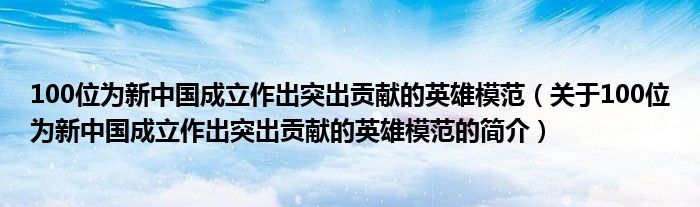 100位为新中国成立作出突出贡献的英雄模范（关于100位为新中国成立作出突出贡献的英雄模范的简介）